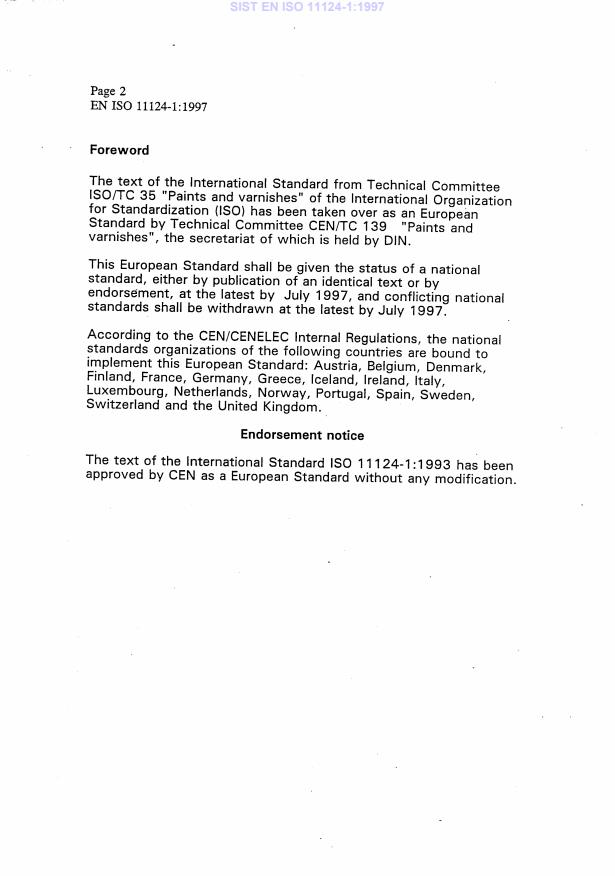 SIST EN ISO 11124-1:1997

Page 2
EN ISO 11124-1:1997

Foreword

The text of the International Standard from Technical Committee ISO/TC 35 "Paints and varnishes" of the International Organization for Standardization (ISO) has been taken over as an European Standard by Technical Committee CEN/TC 139 "Paints and varnishes", the secretariat of which is held by DIN.

This European Standard shall be given the status of a national standard, either by publication of an identical text or by endorsement, at the latest by July 1997, and conflicting national standards shall be withdrawn at the latest by July 1997.

According to the CEN/CENELEC Internal Regulations, the national standards organizations of the following countries are bound to implement this European Standard: Austria, Belgium, Denmark, Finland, France, Germany, Greece, Iceland, Ireland, Italy, Luxembourg, Netherlands, Norway, Portugal, Spain, Sweden, Switzerland and the United Kingdom.

Endorsement notice

The text of the International Standard ISO 11124-1:1993 has been approved by CEN as a European Standard without any modification.